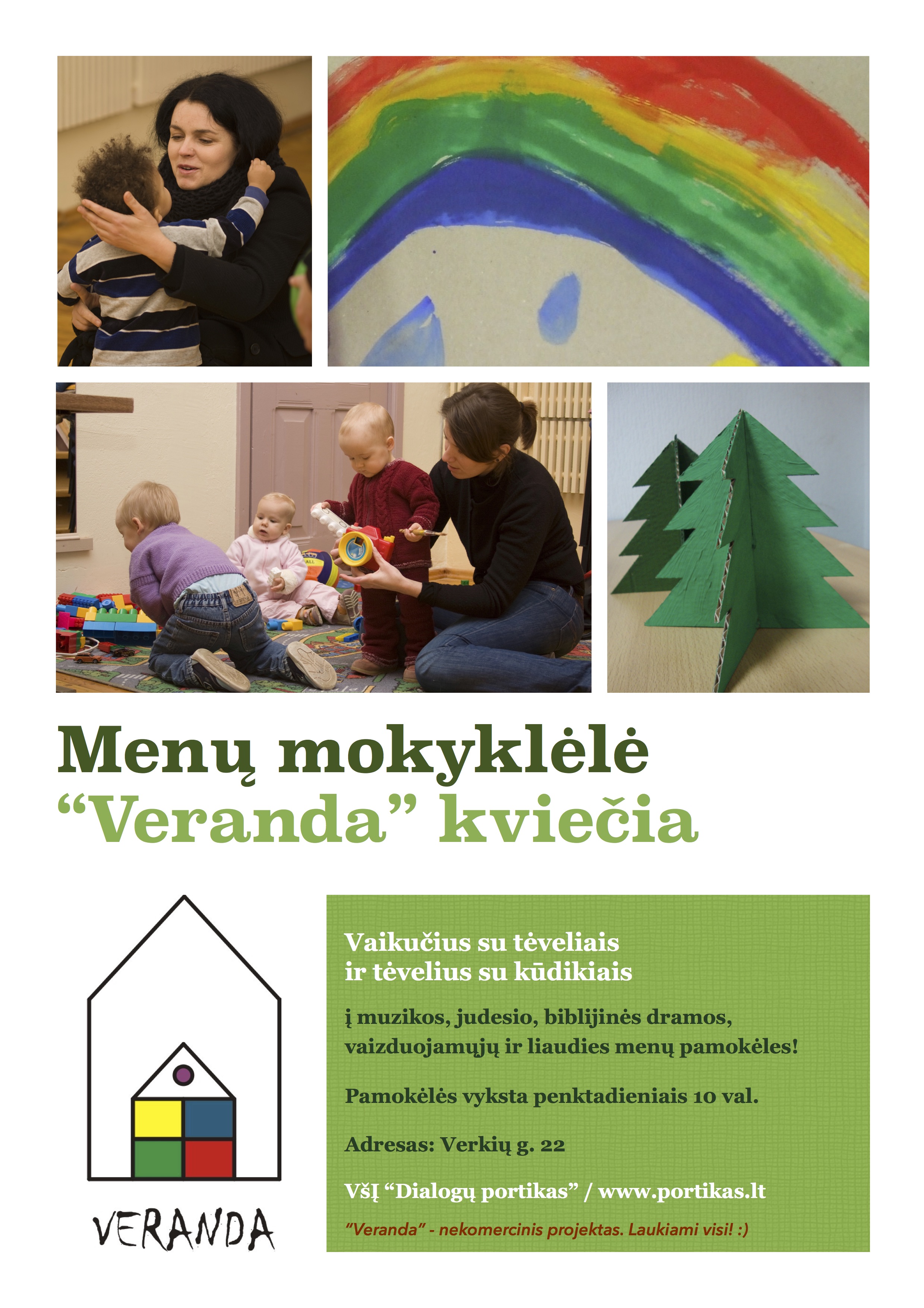 Menų mokyklėlė
“Veranda” kviečia

VERANDA

Vaikučius su tėveliais
ir tėvelius su kūdikiais

į muzikos, judesio, biblijinės dramos, vaizduojamųjų ir liaudies menų pamokėles!

Pamokėlės vyksta penktadieniais 10 val.

Adresas: Verkių g. 22

VšĮ “Dialogų portikas” / www.portikas.lt

”Veranda” - nekomercinis projektas. Laukiami visi! :)